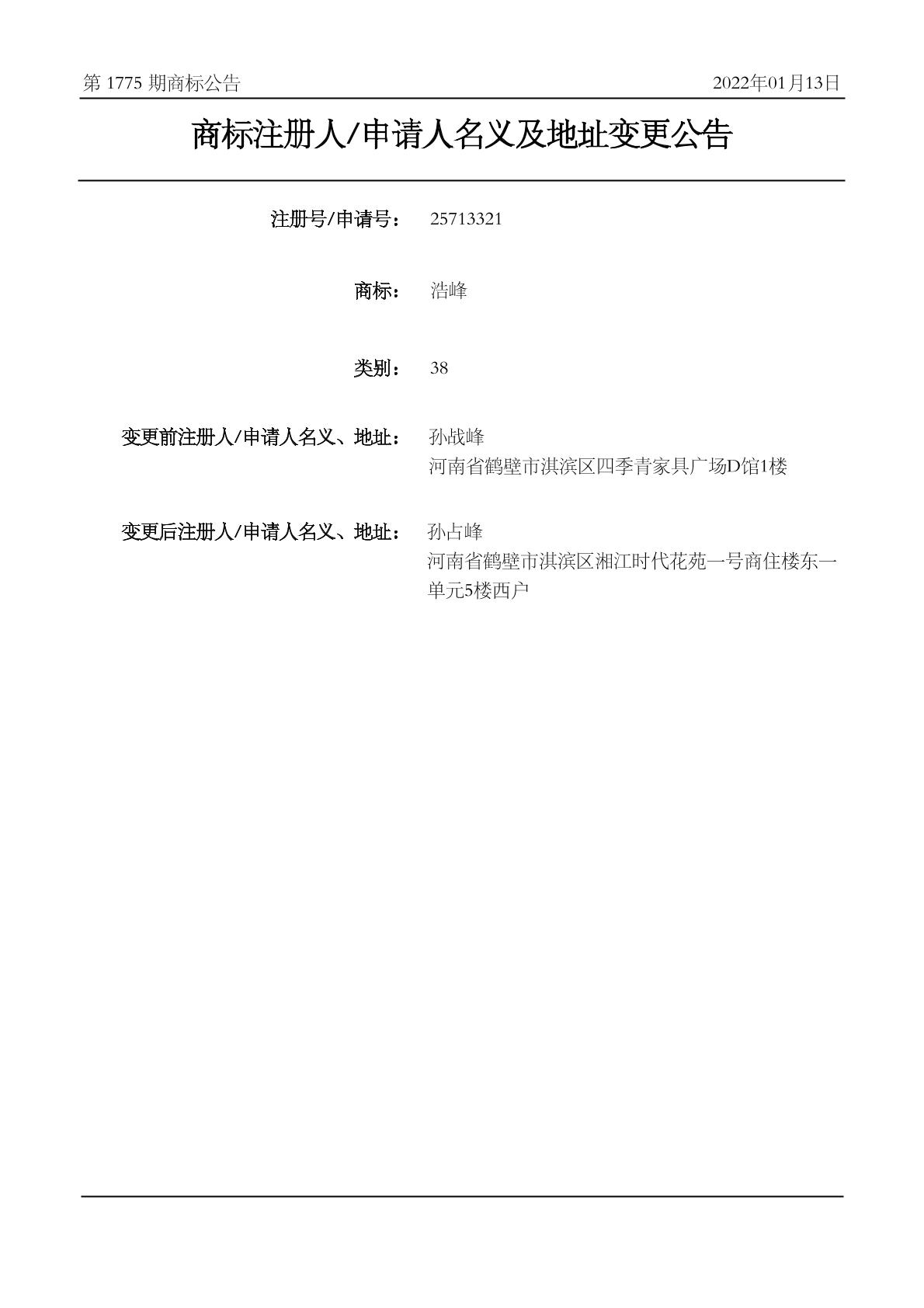 第 1775 期商标公告

2022年01月13日

商标注册人/申请人名义及地址变更公告

注册号/申请号： 25713321

商标： 浩峰

类别： 38

变更前注册人/申请人名义、地址： 孙战峰
河南省鹤壁市淇滨区四季青家具广场D馆1楼

变更后注册人/申请人名义、地址： 孙占峰
河南省鹤壁市淇滨区湘江时代花苑一号商住楼东一单元5楼西户